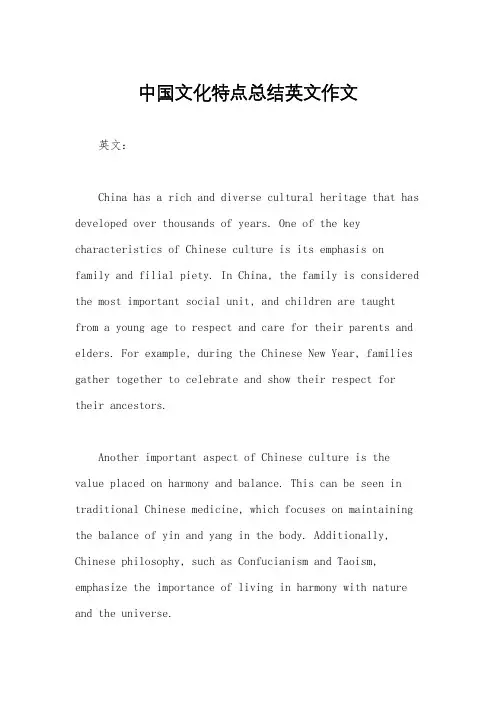 中国文化特点总结英文作文

英文：

China has a rich and diverse cultural heritage that has developed over thousands of years. One of the key characteristics of Chinese culture is its emphasis on family and filial piety. In China, the family is considered the most important social unit, and children are taught from a young age to respect and care for their parents and elders. For example, during the Chinese New Year, families gather together to celebrate and show their respect for their ancestors.

Another important aspect of Chinese culture is the value placed on harmony and balance. This can be seen in traditional Chinese medicine, which focuses on maintaining the balance of yin and yang in the body. Additionally, Chinese philosophy, such as Confucianism and Taoism, emphasize the importance of living in harmony with nature and the universe.